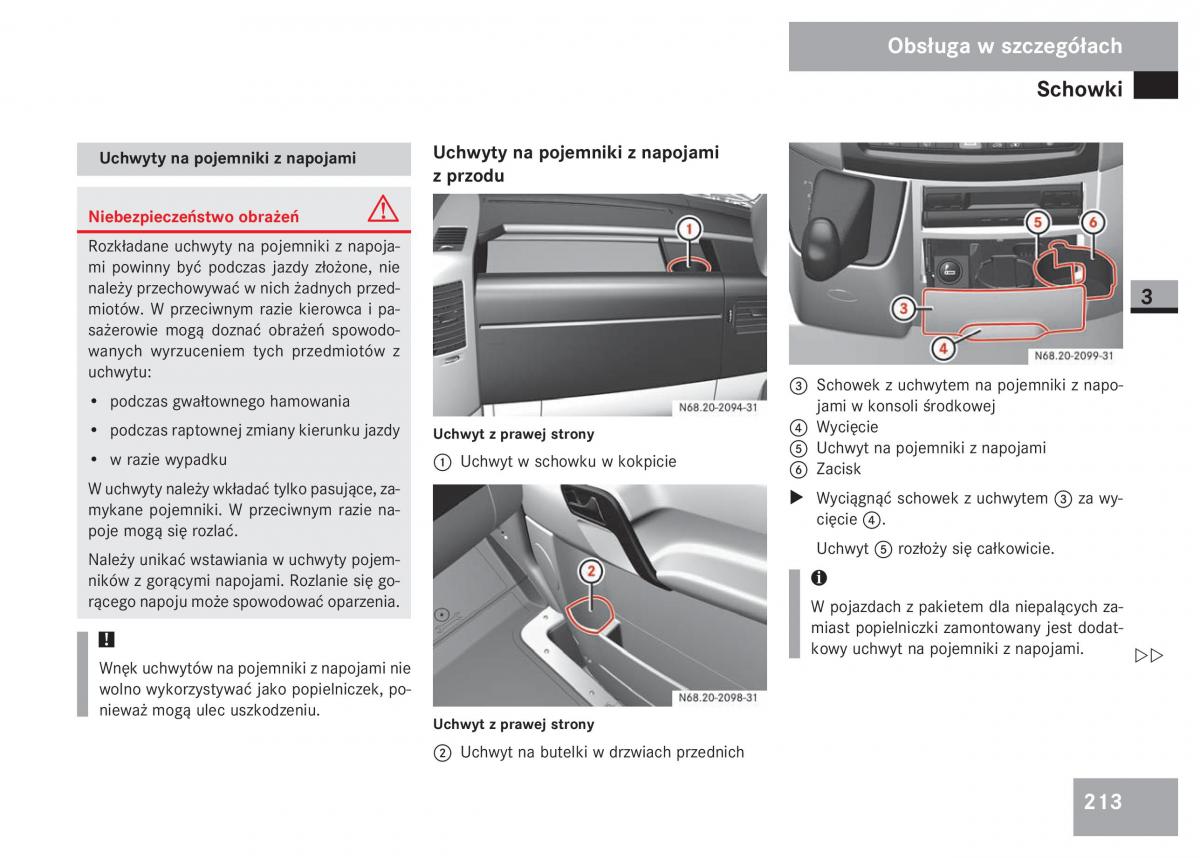 Obsługa w szczegółach

Schowki

Uchwyty na pojemniki z napojami

Niebezpieczeństwo obrażeń

Rozkładane uchwyty na pojemniki z napojami powinny być podczas jazdy złożone, nie należy przechowywać w nich żadnych przedmiotów. W przeciwnym razie kierowca i pasażerowie mogą doznać obrażeń spowodowanych wyrzuceniem tych przedmiotów z uchwytu:

• podczas gwałtownego hamowania

• podczas raptownej zmiany kierunku jazdy

• w razie wypadku

W uchwyty należy wkładać tylko pasujące, zamykane pojemniki. W przeciwnym razie napoje mogą się rozlać.

Należy unikać wstawiania w uchwyty pojemników z gorącymi napojami. Rozlanie się gorącego napoju może spowodować oparzenia.

!

Wnęk uchwytów na pojemniki z napojami nie wolno wykorzystywać jako popielniczek, ponieważ mogą ulec uszkodzeniu.

Uchwyty na pojemniki z napojami z przodu

1

N68.20-2094-31

Uchwyt z prawej strony

① Uchwyt w schowku w kokpicie

2

N68.20-2098-31

Uchwyt z prawej strony

② Uchwyt na butelki w drzwiach przednich

5 6 3 4

N68.20-2099-31

③ Schowek z uchwytem na pojemniki z napojami w konsoli środkowej

④ Wycięcie

⑤ Uchwyt na pojemniki z napojami

⑥ Zacisk

▶ Wyciągnąć schowek z uchwytem ③ za wycięcie ④.

Uchwyt ⑤ rozłoży się całkowicie.

i

W pojazdach z pakietem dla niepalących zamiast popielniczki zamontowany jest dodatkowy uchwyt na pojemniki z napojami.

▷▷

3

213